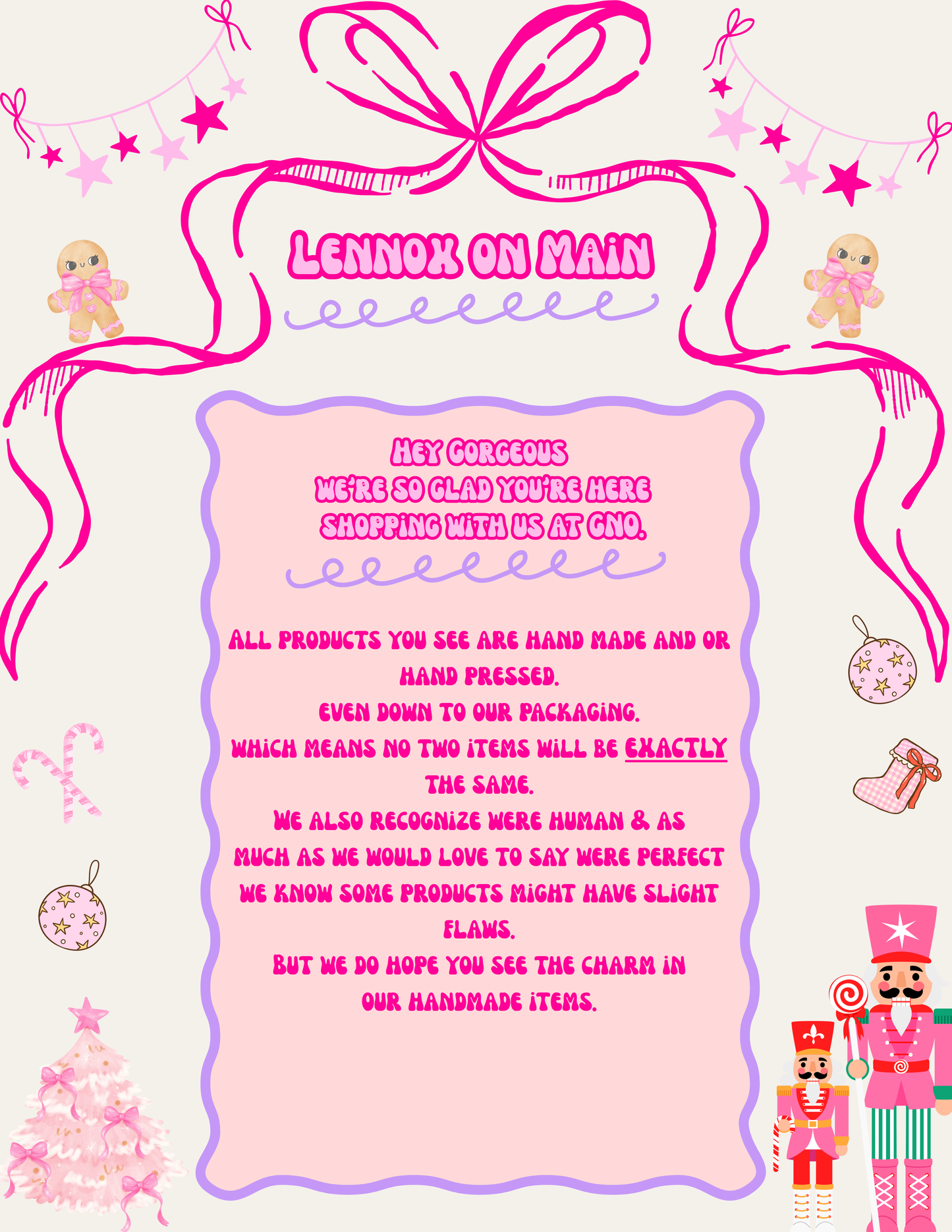 LENNOX ON MAIN

HEY GORGEOUS
WE'RE SO GLAD YOU'RE HERE
SHOPPING WITH US AT GNO.

ALL PRODUCTS YOU SEE ARE HAND MADE AND OR HAND PRESSED.
EVEN DOWN TO OUR PACKAGING.
WHICH MEANS NO TWO ITEMS WILL BE EXACTLY THE SAME.
WE ALSO RECOGNIZE WERE HUMAN & AS MUCH AS WE WOULD LOVE TO SAY WERE PERFECT WE KNOW SOME PRODUCTS MIGHT HAVE SLIGHT FLAWS.
BUT WE DO HOPE YOU SEE THE CHARM IN OUR HANDMADE ITEMS.